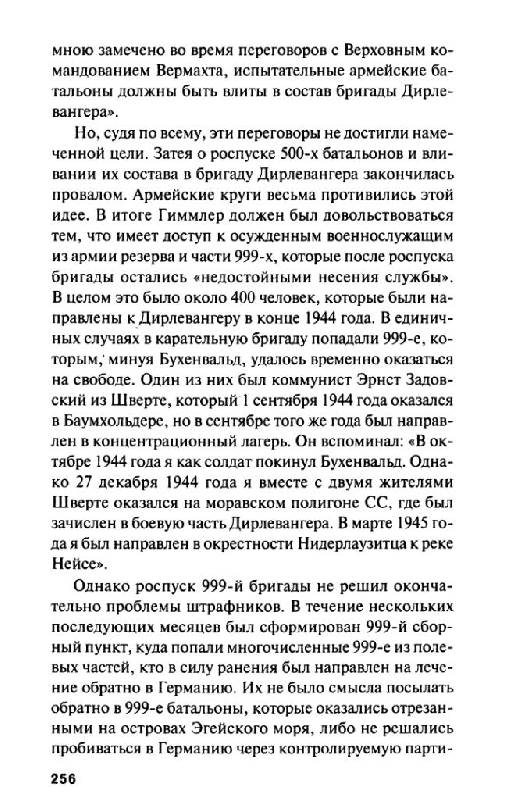 мною замечено во время переговоров с Верховным командованием Вермахта, испытательные армейские батальоны должны быть влиты в состав бригады Дирлевангера».

Но, судя по всему, эти переговоры не достигли намеченной цели. Затея о роспуске 500-х батальонов и вливании их состава в бригаду Дирлевангера закончилась провалом. Армейские круги весьма противились этой идее. В итоге Гиммлер должен был довольствоваться тем, что имеет доступ к осужденным военнослужащим из армии резерва и части 999-х, которые после роспуска бригады остались «недостойными несения службы». В целом это было около 400 человек, которые были направлены к Дирлевангеру в конце 1944 года. В единичных случаях в карательную бригаду попадали 999-е, которым, минуя Бухенвальд, удалось временно оказаться на свободе. Один из них был коммунист Эрнст Задовский из Шверте, который 1 сентября 1944 года оказался в Баумхольдере, но в сентябре того же года был направлен в концентрационный лагерь. Он вспоминал: «В октябре 1944 года я как солдат покинул Бухенвальд. Однако 27 декабря 1944 года я вместе с двумя жителями Шверте оказался на моравском полигоне СС, где был зачислен в боевую часть Дирлевангера. В марте 1945 года я был направлен в окрестности Нидерлаузитца к реке Нейсе».

Однако роспуск 999-й бригады не решил окончательно проблемы штрафников. В течение нескольких последующих месяцев был сформирован 999-й сборный пункт, куда попали многочисленные 999-е из полевых частей, кто в силу ранения был направлен на лечение обратно в Германию. Их не было смысла посылать обратно в 999-е батальоны, которые оказались отрезанными на островах Эгейского моря, либо не решались пробиваться в Германию через контролируемую парти-

256